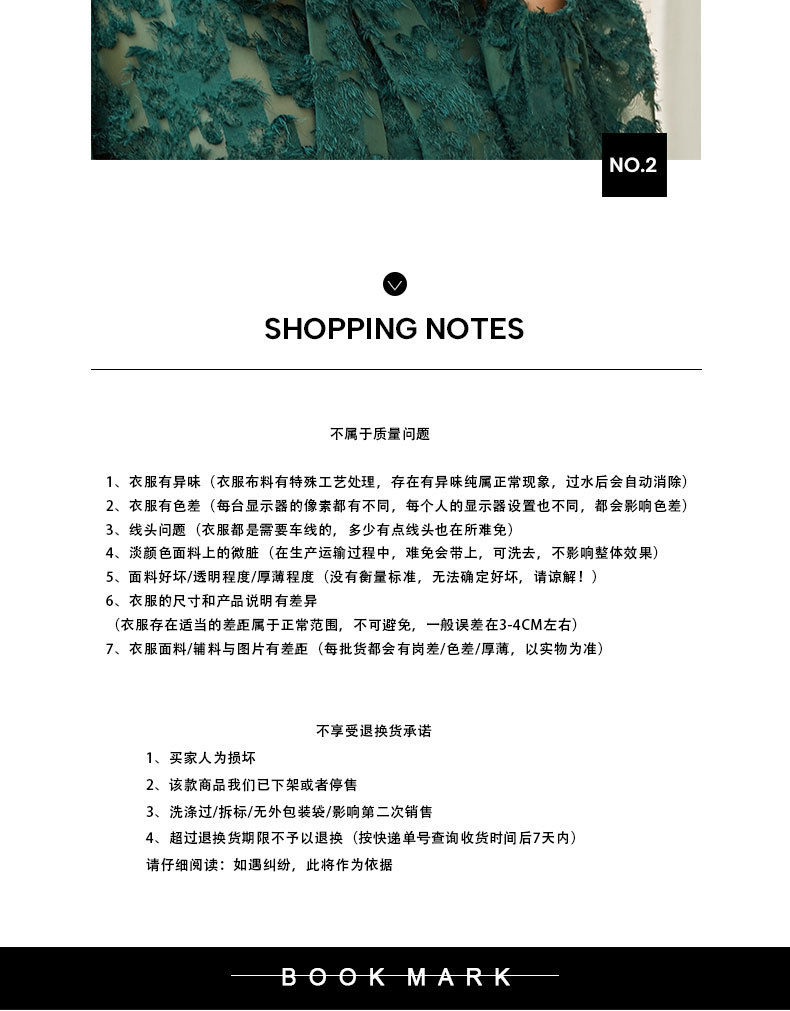 NO.2

SHOPPING NOTES

不属于质量问题

1、衣服有异味（衣服布料有特殊工艺处理，存在有异味纯属正常现象，过水后会自动消除）
2、衣服有色差（每台显示器的像素都有不同，每个人的显示器设置也不同，都会影响色差）
3、线头问题（衣服都是需要车线的，多少有点线头也在所难免）
4、淡颜色面料上的微脏（在生产运输过程中，难免会带上，可洗去，不影响整体效果）
5、面料好坏/透明程度/厚薄程度（没有衡量标准，无法确定好坏，请谅解！）
6、衣服的尺寸和产品说明有差异
（衣服存在适当的差距属于正常范围，不可避免，一般误差在3-4CM左右）
7、衣服面料/辅料与图片有差距（每批货都会有岗差/色差/厚薄，以实物为准）

不享受退换货承诺

1、买家人为损坏
2、该款商品我们已下架或者停售
3、洗涤过/拆标/无外包装袋/影响第二次销售
4、超过退换货期限不予以退换（按快递单号查询收货时间后7天内）
请仔细阅读：如遇纠纷，此将作为依据

BOOK MARK